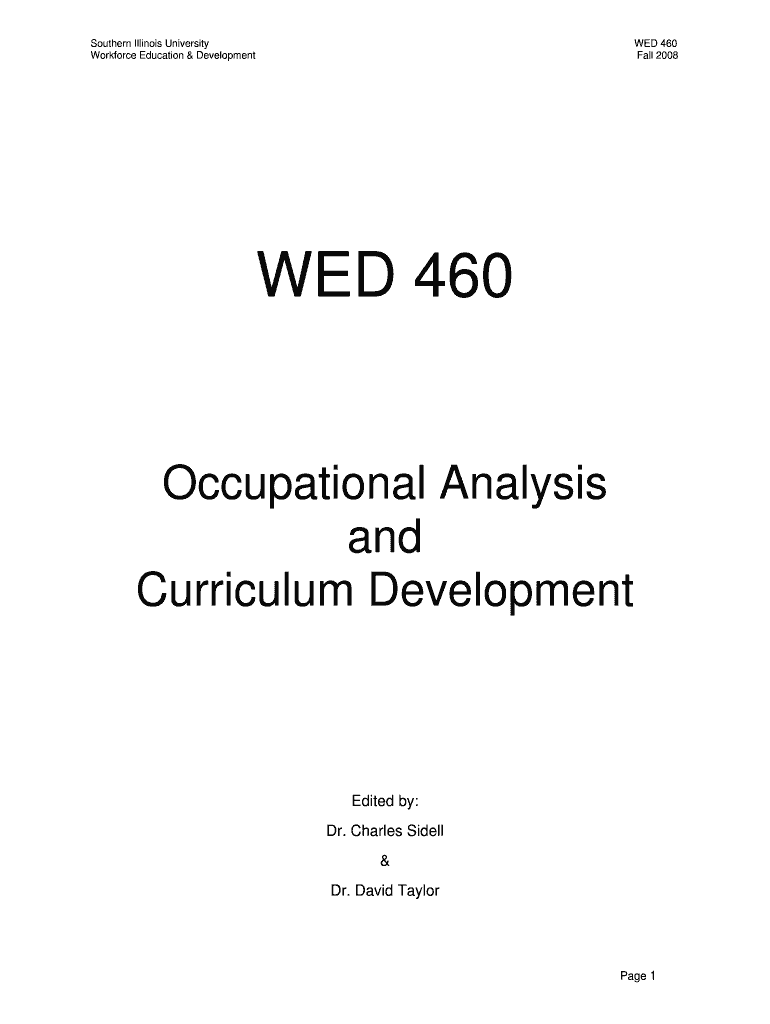 Southern Illinois University
Workforce Education & Development

WED 460
Fall 2008

WED 460

Occupational Analysis
and
Curriculum Development

Edited by:
Dr. Charles Sidell
&
Dr. David Taylor

Page 1